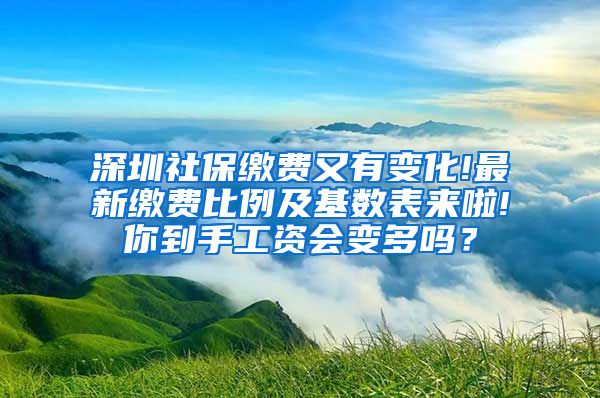 深圳社保缴费又有变化!最新缴费比例及基数表来啦!你到手工资会变多吗？